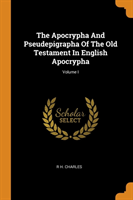 The Apocrypha And Pseudepigrapha Of The Old Testament In English Apocrypha

Volume I

Scholar
SELECT

R H. CHARLES